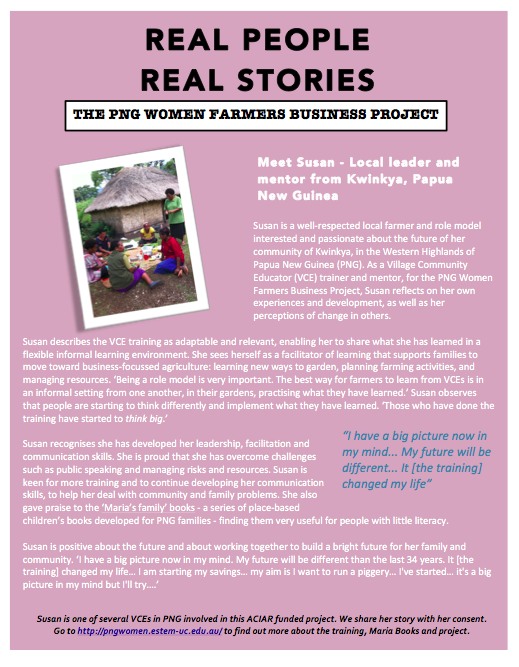 REAL PEOPLE
REAL STORIES

THE PNG WOMEN FARMERS BUSINESS PROJECT

Meet Susan - Local leader and mentor from Kwinkya, Papua New Guinea

Susan is a well-respected local farmer and role model interested and passionate about the future of her community of Kwinkya, in the Western Highlands of Papua New Guinea (PNG). As a Village Community Educator (VCE) trainer and mentor, for the PNG Women Farmers Business Project, Susan reflects on her own experiences and development, as well as her perceptions of change in others.

Susan describes the VCE training as adaptable and relevant, enabling her to share what she has learned in a flexible informal learning environment. She sees herself as a facilitator of learning that supports families to move toward business-focussed agriculture: learning new ways to garden, planning farming activities, and managing resources. 'Being a role model is very important. The best way for farmers to learn from VCEs is in an informal setting from one another, in their gardens, practising what they have learned.' Susan observes that people are starting to think differently and implement what they have learned. 'Those who have done the training have started to think big.'

Susan recognises she has developed her leadership, facilitation and communication skills. She is proud that she has overcome challenges such as public speaking and managing risks and resources. Susan is keen for more training and to continue developing her communication skills, to help her deal with community and family problems. She also gave praise to the 'Maria's family' books - a series of place-based children's books developed for PNG families - finding them very useful for people with little literacy.

"I have a big picture now in my mind... My future will be different... It [the training] changed my life"

Susan is positive about the future and about working together to build a bright future for her family and community. 'I have a big picture now in my mind. My future will be different than the last 34 years. It [the training] changed my life... I am starting my savings... my aim is I want to run a piggery... I've started... it's a big picture in my mind but I'll try....'

Susan is one of several VCEs in PNG involved in this ACIAR funded project. We share her story with her consent. Go to http://pngwomen.estem-uc.edu.au/ to find out more about the training, Maria Books and project.